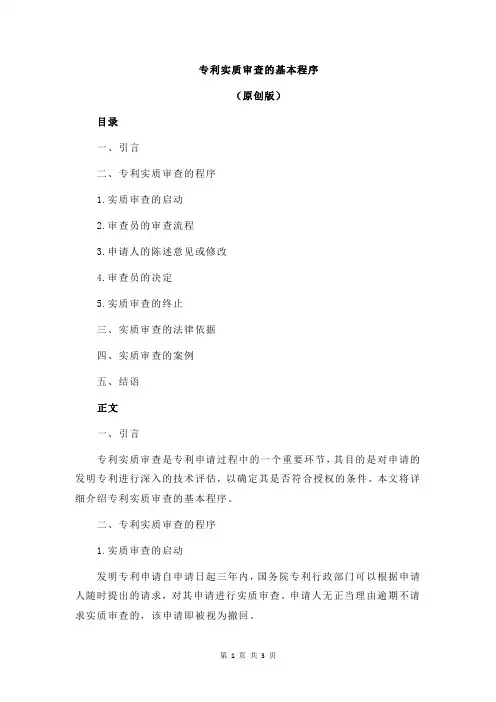 专利实质审查的基本程序

（原创版）

目录

一、引言

二、专利实质审查的程序

1.实质审查的启动

2.审查员的审查流程

3.申请人的陈述意见或修改

4.审查员的决定

5.实质审查的终止

三、实质审查的法律依据

四、实质审查的案例

五、结语

正文

一、引言

专利实质审查是专利申请过程中的一个重要环节，其目的是对申请的发明专利进行深入的技术评估，以确定其是否符合授权的条件。本文将详细介绍专利实质审查的基本程序。

二、专利实质审查的程序

1.实质审查的启动

发明专利申请自申请日起三年内，国务院专利行政部门可以根据申请人随时提出的请求，对其申请进行实质审查。申请人无正当理由逾期不请求实质审查的，该申请即被视为撤回。

第 1 页 共 3 页